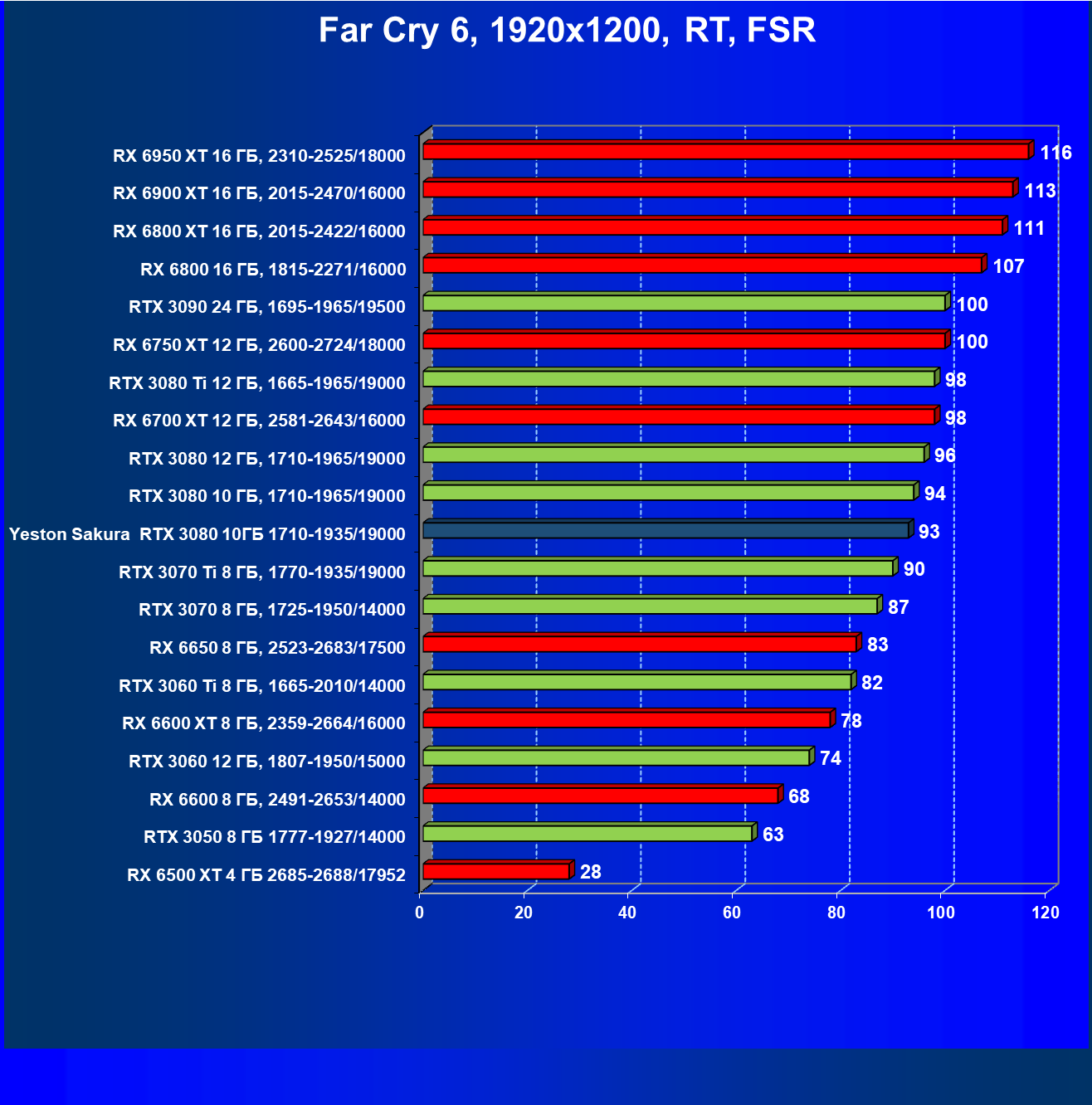 Far Cry 6, 1920x1200, RT, FSR

RX 6950 XT 16 ГБ, 2310-2525/18000 116
RX 6900 XT 16 ГБ, 2015-2470/16000 113
RX 6800 XT 16 ГБ, 2015-2422/16000 111
RX 6800 16 ГБ, 1815-2271/16000 107
RTX 3090 24 ГБ, 1695-1965/19500 100
RX 6750 XT 12 ГБ, 2600-2724/18000 100
RTX 3080 Ti 12 ГБ, 1665-1965/19000 98
RX 6700 XT 12 ГБ, 2581-2643/16000 98
RTX 3080 12 ГБ, 1710-1965/19000 96
RTX 3080 10 ГБ, 1710-1965/19000 94
Yeston Sakura RTX 3080 10ГБ 1710-1935/19000 93
RTX 3070 Ti 8 ГБ, 1770-1935/19000 90
RTX 3070 8 ГБ, 1725-1950/14000 87
RX 6650 8 ГБ, 2523-2683/17500 83
RTX 3060 Ti 8 ГБ, 1665-2010/14000 82
RX 6600 XT 8 ГБ, 2359-2664/16000 78
RTX 3060 12 ГБ, 1807-1950/15000 74
RX 6600 8 ГБ, 2491-2653/14000 68
RTX 3050 8 ГБ 1777-1927/14000 63
RX 6500 XT 4 ГБ 2685-2688/17952 28

0 20 40 60 80 100 120